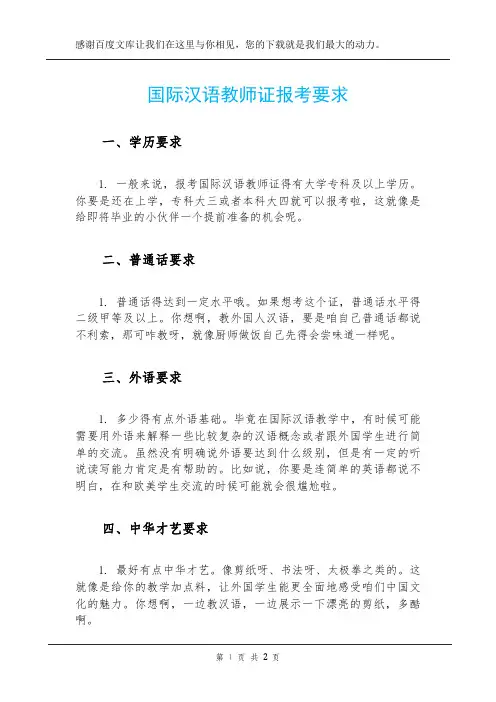 感谢百度文库让我们在这里与你相见，您的下载就是我们最大的动力。

国际汉语教师证报考要求

一、学历要求

1. 一般来说，报考国际汉语教师证得有大学专科及以上学历。你要是还在上学，专科大三或者本科大四就可以报考啦，这就像是给即将毕业的小伙伴一个提前准备的机会呢。

二、普通话要求

1. 普通话得达到一定水平哦。如果想考这个证，普通话水平得二级甲等及以上。你想啊，教外国人汉语，要是咱自己普通话都说不利索，那可咋教呀，就像厨师做饭自己先得会尝味道一样呢。

三、外语要求

1. 多少得有点外语基础。毕竟在国际汉语教学中，有时候可能需要用外语来解释一些比较复杂的汉语概念或者跟外国学生进行简单的交流。虽然没有明确说外语要达到什么级别，但是有一定的听说读写能力肯定是有帮助的。比如说，你要是连简单的英语都说不明白，在和欧美学生交流的时候可能就会很尴尬啦。

四、中华才艺要求

1. 最好有点中华才艺。像剪纸呀、书法呀、太极拳之类的。这就像是给你的教学加点料，让外国学生能更全面地感受咱们中国文化的魅力。你想啊，一边教汉语，一边展示一下漂亮的剪纸，多酷啊。

第 1 页 共 2 页